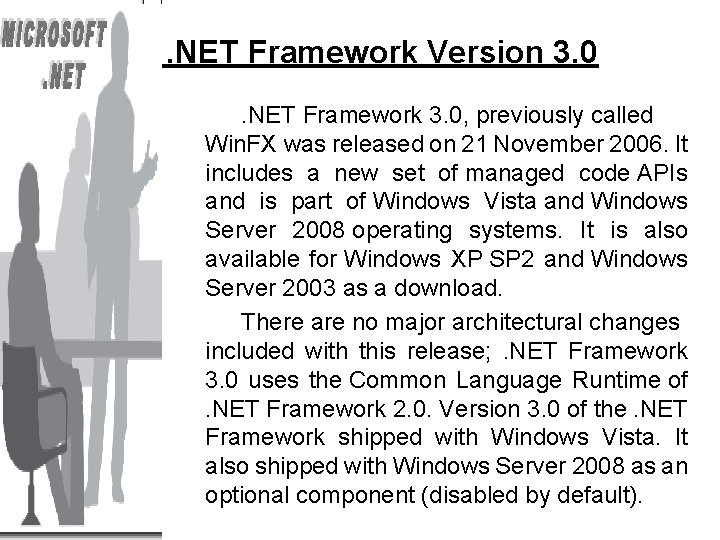 MICROSOFT .NET

.NET Framework Version 3.0

.NET Framework 3.0, previously called WinFX was released on 21 November 2006. It includes a new set of managed code APIs and is part of Windows Vista and Windows Server 2008 operating systems. It is also available for Windows XP SP2 and Windows Server 2003 as a download.

There are no major architectural changes included with this release; .NET Framework 3.0 uses the Common Language Runtime of .NET Framework 2.0. Version 3.0 of the .NET Framework shipped with Windows Vista. It also shipped with Windows Server 2008 as an optional component (disabled by default).